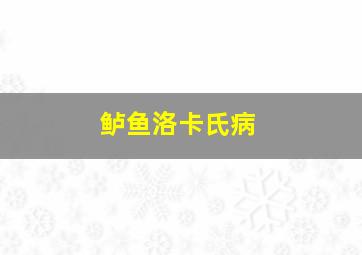 鲈鱼洛卡氏病